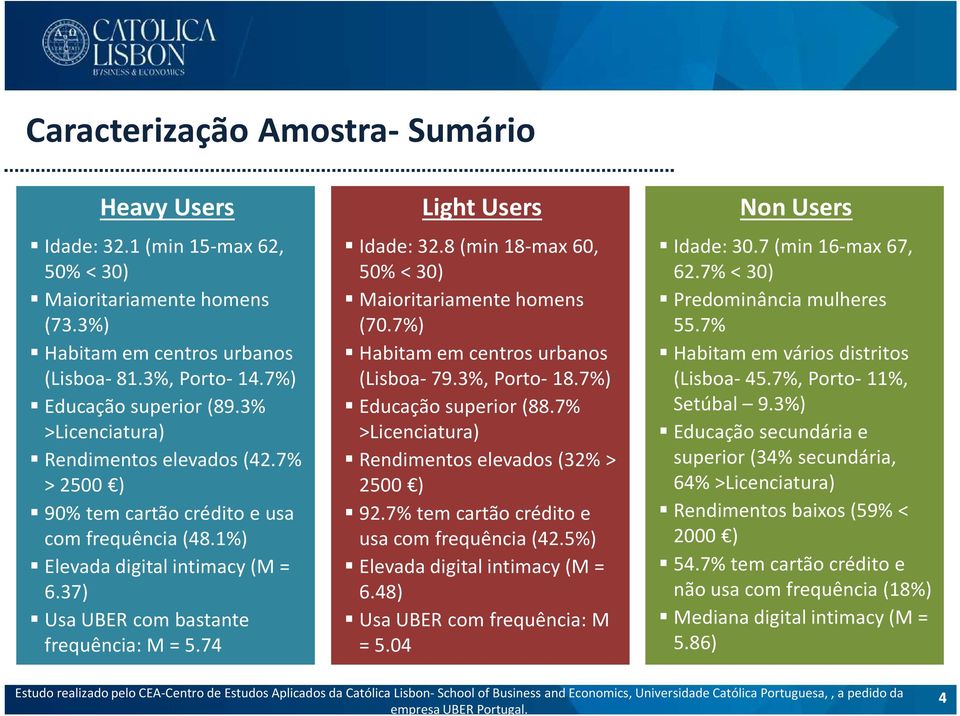 CATÓLICA LISBON
BUSINESS & ECONOMICS

Caracterização Amostra- Sumário

Heavy Users
▪ Idade: 32.1 (min 15-max 62, 50% < 30)
▪ Maioritariamente homens (73.3%)
▪ Habitam em centros urbanos (Lisboa- 81.3%, Porto- 14.7%)
▪ Educação superior (89.3% >Licenciatura)
▪ Rendimentos elevados (42.7% > 2500 €)
▪ 90% tem cartão crédito e usa com frequência (48.1%)
▪ Elevada digital intimacy (M = 6.37)
▪ Usa UBER com bastante frequência: M = 5.74

Light Users
▪ Idade: 32.8 (min 18-max 60, 50% < 30)
▪ Maioritariamente homens (70.7%)
▪ Habitam em centros urbanos (Lisboa- 79.3%, Porto- 18.7%)
▪ Educação superior (88.7% >Licenciatura)
▪ Rendimentos elevados (32% > 2500 €)
▪ 92.7% tem cartão crédito e usa com frequência (42.5%)
▪ Elevada digital intimacy (M = 6.48)
▪ Usa UBER com frequência: M = 5.04

Non Users
▪ Idade: 30.7 (min 16-max 67, 62.7% < 30)
▪ Predominância mulheres 55.7%
▪ Habitam em vários distritos (Lisboa- 45.7%, Porto- 11%, Setúbal – 9.3%)
▪ Educação secundária e superior (34% secundária, 64% >Licenciatura)
▪ Rendimentos baixos (59% < 2000 €)
▪ 54.7% tem cartão crédito e não usa com frequência (18%)
▪ Mediana digital intimacy (M = 5.86)

Estudo realizado pelo CEA-Centro de Estudos Aplicados da Católica Lisbon- School of Business and Economics, Universidade Católica Portuguesa, , a pedido da empresa UBER Portugal.
4